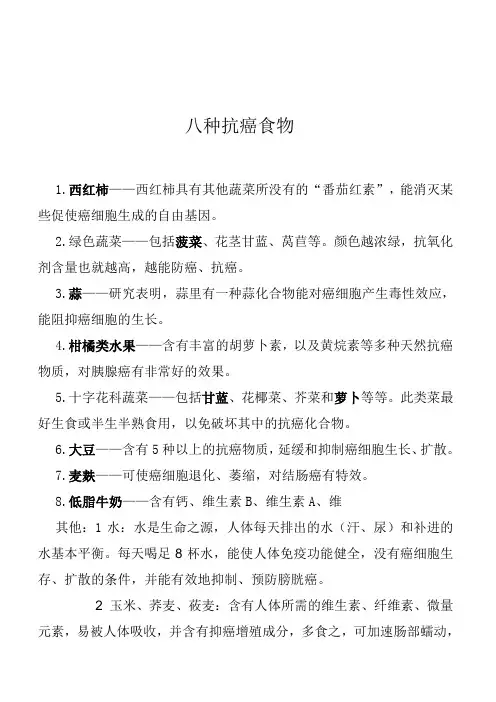 八种抗癌食物

1.西红柿——西红柿具有其他蔬菜所没有的“番茄红素”，能消灭某些促使癌细胞生成的自由基因。

2.绿色蔬菜——包括菠菜、花茎甘蓝、莴苣等。颜色越浓绿，抗氧化剂含量也就越高，越能防癌、抗癌。

3.蒜——研究表明，蒜里有一种蒜化合物能对癌细胞产生毒性效应，能阻抑癌细胞的生长。

4.柑橘类水果——含有丰富的胡萝卜素，以及黄烷素等多种天然抗癌物质，对胰腺癌有非常好的效果。

5.十字花科蔬菜——包括甘蓝、花椰菜、芥菜和萝卜等等。此类菜最好生食或半生半熟食用，以免破坏其中的抗癌化合物。

6.大豆——含有5种以上的抗癌物质，延缓和抑制癌细胞生长、扩散。

7.麦麸——可使癌细胞退化、萎缩，对结肠癌有特效。

8.低脂牛奶——含有钙、维生素B、维生素A、维

其他：1 水：水是生命之源，人体每天排出的水（汗、尿）和补进的水基本平衡。每天喝足8杯水，能使人体免疫功能健全，没有癌细胞生存、扩散的条件，并能有效地抑制、预防膀胱癌。

2 玉米、荞麦、莜麦：含有人体所需的维生素、纤维素、微量元素，易被人体吸收，并含有抑癌增殖成分，多食之，可加速肠部蠕动，